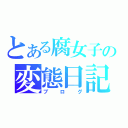 とある腐女子の
変態日記
ブログ